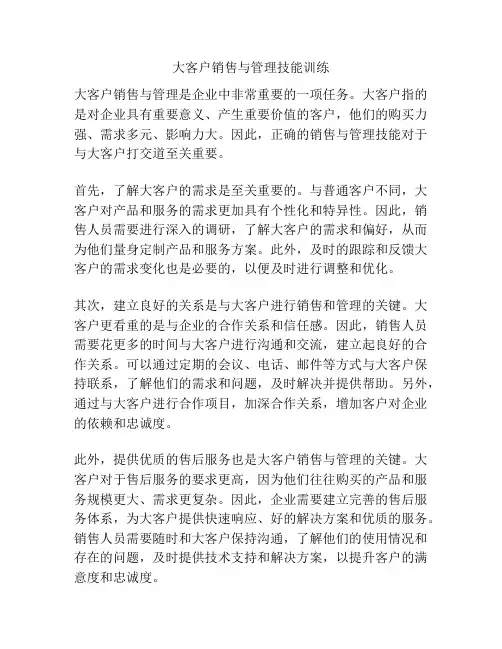 大客户销售与管理技能训练

大客户销售与管理是企业中非常重要的一项任务。大客户指的是对企业具有重要意义、产生重要价值的客户，他们的购买力强、需求多元、影响力大。因此，正确的销售与管理技能对于与大客户打交道至关重要。

首先，了解大客户的需求是至关重要的。与普通客户不同，大客户对产品和服务的需求更加具有个性化和特异性。因此，销售人员需要进行深入的调研，了解大客户的需求和偏好，从而为他们量身定制产品和服务方案。此外，及时的跟踪和反馈大客户的需求变化也是必要的，以便及时进行调整和优化。

其次，建立良好的关系是与大客户进行销售和管理的关键。大客户更看重的是与企业的合作关系和信任感。因此，销售人员需要花更多的时间与大客户进行沟通和交流，建立起良好的合作关系。可以通过定期的会议、电话、邮件等方式与大客户保持联系，了解他们的需求和问题，及时解决并提供帮助。另外，通过与大客户进行合作项目，加深合作关系，增加客户对企业的依赖和忠诚度。

此外，提供优质的售后服务也是大客户销售与管理的关键。大客户对于售后服务的要求更高，因为他们往往购买的产品和服务规模更大、需求更复杂。因此，企业需要建立完善的售后服务体系，为大客户提供快速响应、好的解决方案和优质的服务。销售人员需要随时和大客户保持沟通，了解他们的使用情况和存在的问题，及时提供技术支持和解决方案，以提升客户的满意度和忠诚度。